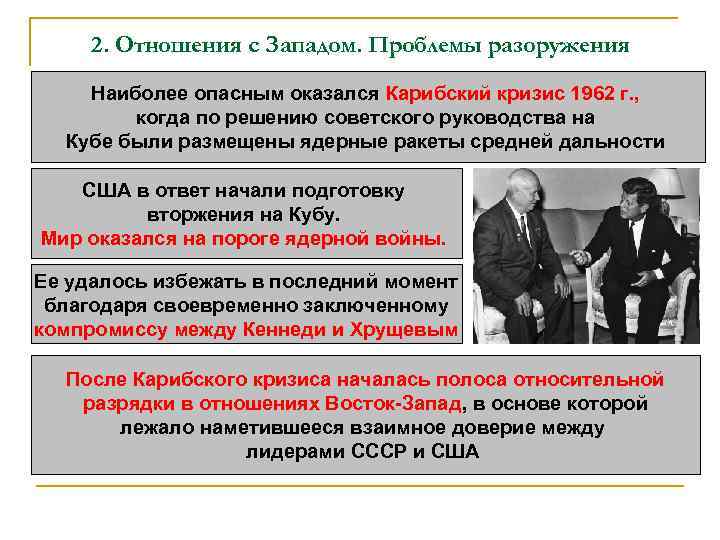 2. Отношения с Западом. Проблемы разоружения

Наиболее опасным оказался Карибский кризис 1962 г., когда по решению советского руководства на Кубе были размещены ядерные ракеты средней дальности

США в ответ начали подготовку вторжения на Кубу. Мир оказался на пороге ядерной войны.

Ее удалось избежать в последний момент благодаря своевременно заключенному компромиссу между Кеннеди и Хрущевым

После Карибского кризиса началась полоса относительной разрядки в отношениях Восток-Запад, в основе которой лежало наметившееся взаимное доверие между лидерами СССР и США